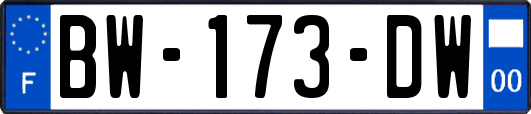 F
BW-173-DW
00